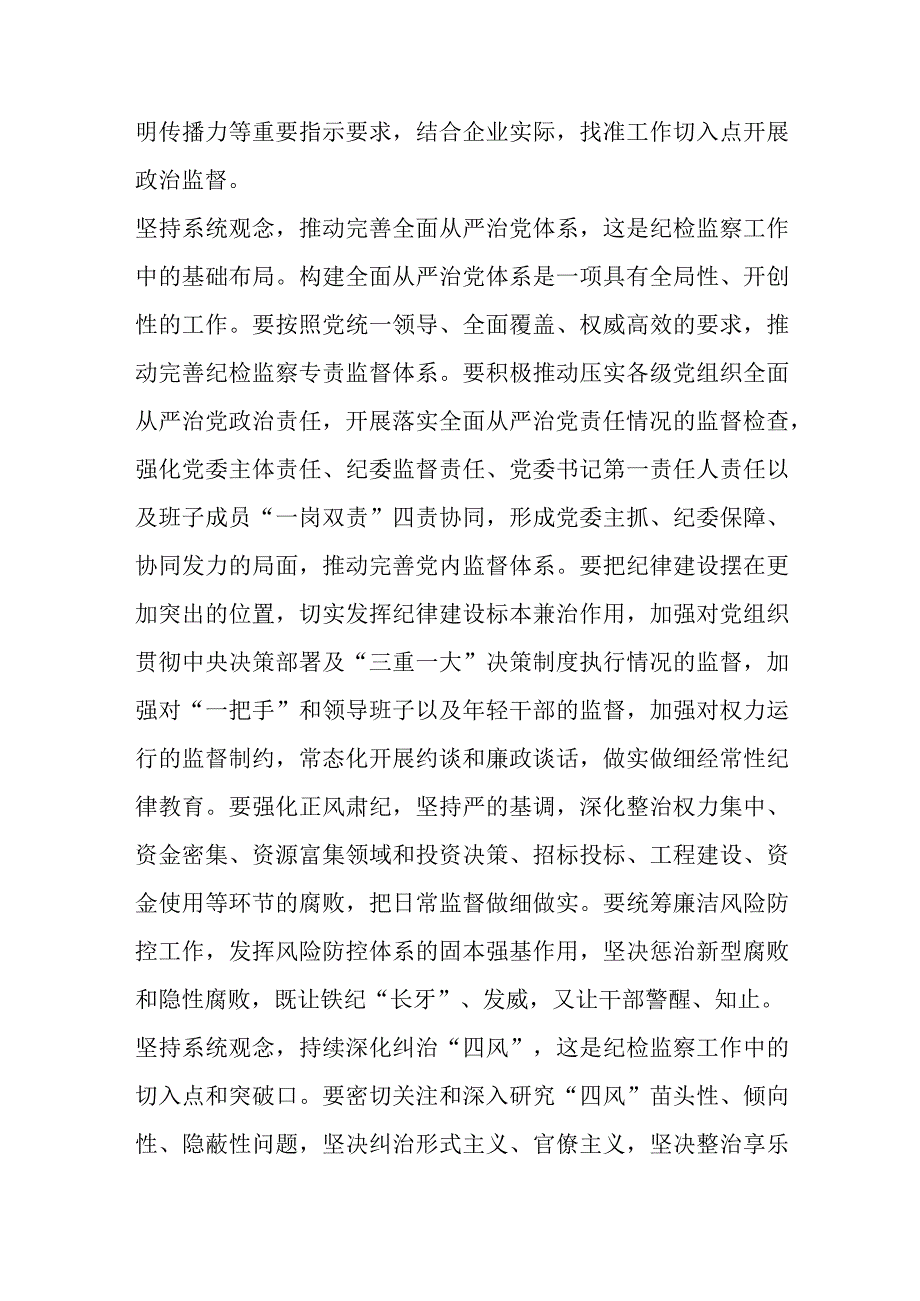 明传播力等重要指示要求，结合企业实际，找准工作切入点开展政治监督。

坚持系统观念，推动完善全面从严治党体系，这是纪检监察工作中的基础布局。构建全面从严治党体系是一项具有全局性、开创性的工作。要按照党统一领导、全面覆盖、权威高效的要求，推动完善纪检监察专责监督体系。要积极推动压实各级党组织全面从严治党政治责任，开展落实全面从严治党责任情况的监督检查，强化党委主体责任、纪委监督责任、党委书记第一责任人责任以及班子成员“一岗双责”四责协同，形成党委主抓、纪委保障、协同发力的局面，推动完善党内监督体系。要把纪律建设摆在更加突出的位置，切实发挥纪律建设标本兼治作用，加强对党组织贯彻中央决策部署及“三重一大”决策制度执行情况的监督，加强对“一把手”和领导班子以及年轻干部的监督，加强对权力运行的监督制约，常态化开展约谈和廉政谈话，做实做细经常性纪律教育。要强化正风肃纪，坚持严的基调，深化整治权力集中、资金密集、资源富集领域和投资决策、招标投标、工程建设、资金使用等环节的腐败，把日常监督做细做实。要统筹廉洁风险防控工作，发挥风险防控体系的固本强基作用，坚决惩治新型腐败和隐性腐败，既让铁纪“长牙”、发威，又让干部警醒、知止。

坚持系统观念，持续深化纠治“四风”，这是纪检监察工作中的切入点和突破口。要密切关注和深入研究“四风”苗头性、倾向性、隐蔽性问题，坚决纠治形式主义、官僚主义，坚决整治享乐